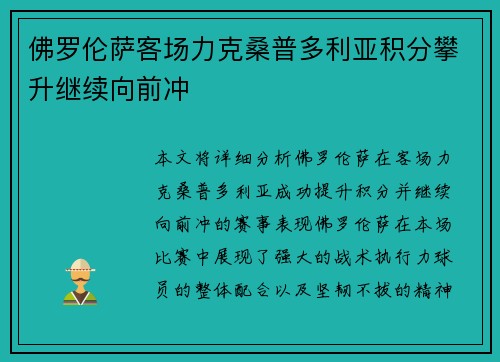 佛罗伦萨客场力克桑普多利亚积分攀升继续向前冲

本文将详细分析佛罗伦萨在客场力克桑普多利亚成功提升积分并继续向前冲的赛事表现佛罗伦萨在本场比赛中展现了强大的战术执行力球员的整体配合以及坚韧不拔的精神